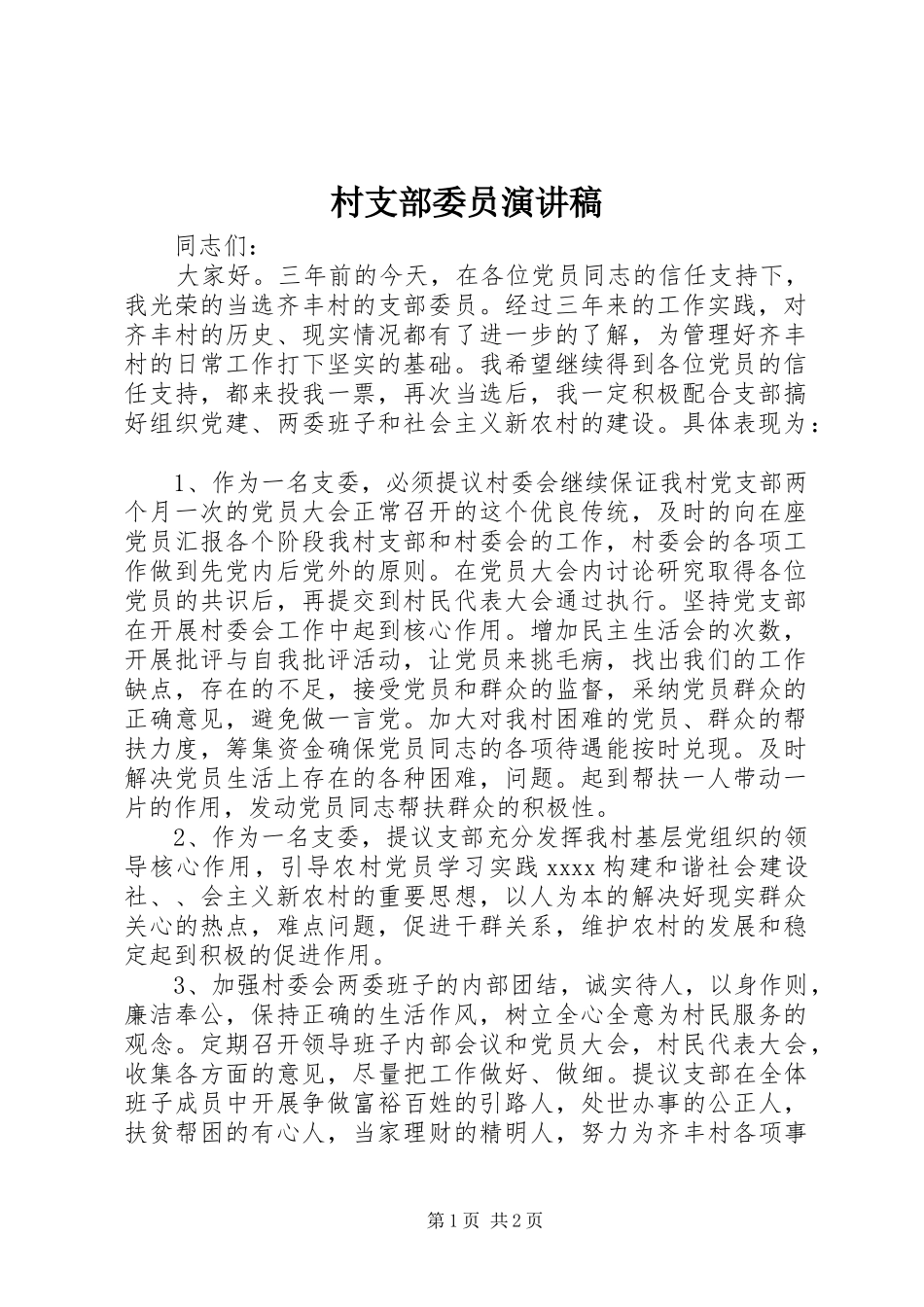 村支部委员演讲稿

同志们：

大家好。三年前的今天，在各位党员同志的信任支持下，我光荣的当选齐丰村的支部委员。经过三年来的工作实践，对齐丰村的历史、现实情况都有了进一步的了解，为管理好齐丰村的日常工作打下坚实的基础。我希望继续得到各位党员的信任支持，都来投我一票，再次当选后，我一定积极配合支部搞好组织党建、两委班子和社会主义新农村的建设。具体表现为：

1、作为一名支委，必须提议村委会继续保证我村党支部两个月一次的党员大会正常召开的这个优良传统，及时的向在座党员汇报各个阶段我村支部和村委会的工作，村委会的各项工作做到先党内后党外的原则。在党员大会内讨论研究取得各位党员的共识后，再提交到村民代表大会通过执行。坚持党支部在开展村委会工作中起到核心作用。增加民主生活会的次数，开展批评与自我批评活动，让党员来挑毛病，找出我们的工作缺点，存在的不足，接受党员和群众的监督，采纳党员群众的正确意见，避免做一言党。加大对我村困难的党员、群众的帮扶力度，筹集资金确保党员同志的各项待遇能按时兑现。及时解决党员生活上存在的各种困难，问题。起到帮扶一人带动一片的作用，发动党员同志帮扶群众的积极性。

2、作为一名支委，提议支部充分发挥我村基层党组织的领导核心作用，引导农村党员学习实践 xxxx 构建和谐社会建设社、、会主义新农村的重要思想，以人为本的解决好现实群众关心的热点，难点问题，促进干群关系，维护农村的发展和稳定起到积极的促进作用。

3、加强村委会两委班子的内部团结，诚实待人，以身作则，廉洁奉公，保持正确的生活作风，树立全心全意为村民服务的观念。定期召开领导班子内部会议和党员大会，村民代表大会，收集各方面的意见，尽量把工作做好、做细。提议支部在全体班子成员中开展争做富裕百姓的引路人，处世办事的公正人，扶贫帮困的有心人，当家理财的精明人，努力为齐丰村各项事

第 1 页 共 2 页